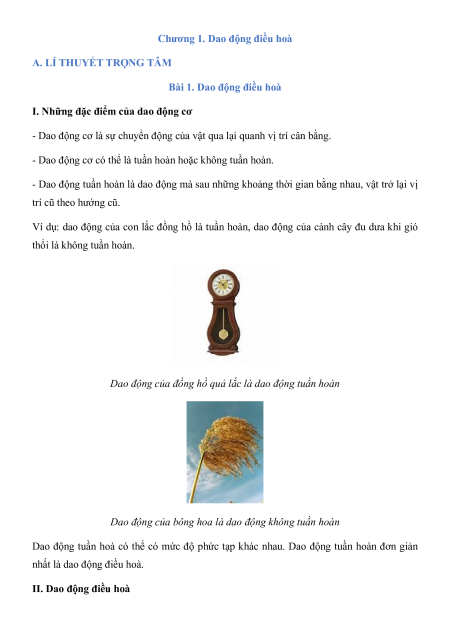 Chương 1. Dao động điều hoà

A. LÍ THUYẾT TRỌNG TÂM

Bài 1. Dao động điều hoà

I. Những đặc điểm của dao động cơ

- Dao động cơ là sự chuyển động của vật qua lại quanh vị trí cân bằng.

- Dao động cơ có thể là tuần hoàn hoặc không tuần hoàn.

- Dao động tuần hoàn là dao động mà sau những khoảng thời gian bằng nhau, vật trở lại vị trí cũ theo hướng cũ.

Ví dụ: dao động của con lắc đồng hồ là tuần hoàn, dao động của cành cây đu đưa khi gió thổi là không tuần hoàn.

Dao động của đồng hồ quả lắc là dao động tuần hoàn

Dao động của bông hoa là dao động không tuần hoàn

Dao động tuần hoà có thể có mức độ phức tạp khác nhau. Dao động tuần hoàn đơn giản nhất là dao động điều hoà.

II. Dao động điều hoà